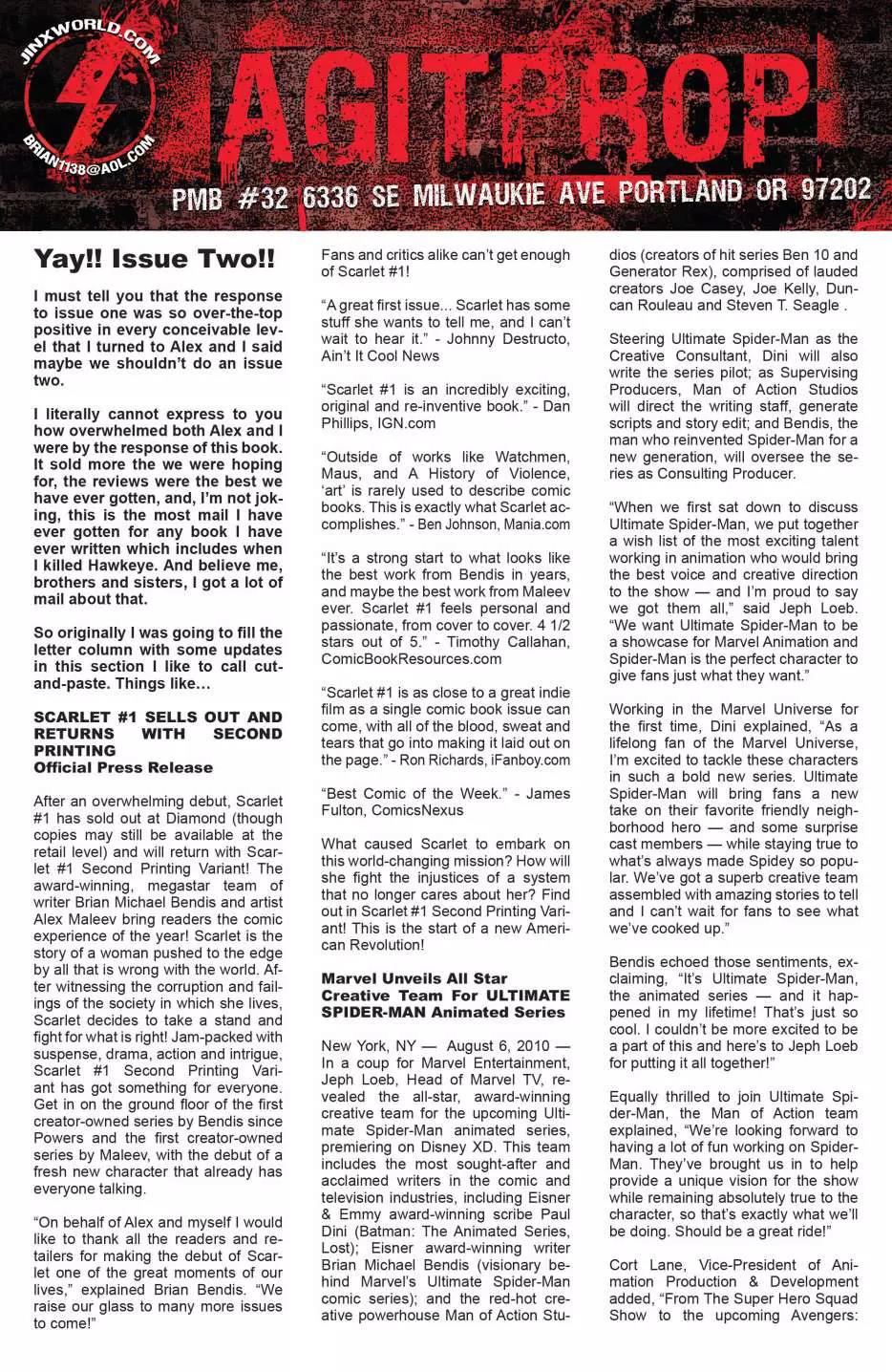 JINXWORLD.COM

BRIAN1138@AOL.COM

AGITPROP!

PMB #32 6336 SE MILWAUKIE AVE PORTLAND OR 97202

Yay!! Issue Two!!

I must tell you that the response to issue one was so over-the-top positive in every conceivable level that I turned to Alex and I said maybe we shouldn't do an issue two.

I literally cannot express to you how overwhelmed both Alex and I were by the response of this book. It sold more the we were hoping for, the reviews were the best we have ever gotten, and, I'm not joking, this is the most mail I have ever gotten for any book I have ever written which includes when I killed Hawkeye. And believe me, brothers and sisters, I got a lot of mail about that.

So originally I was going to fill the letter column with some updates in this section I like to call cut-and-paste. Things like…

SCARLET #1 SELLS OUT AND RETURNS WITH SECOND PRINTING
Official Press Release

After an overwhelming debut, Scarlet #1 has sold out at Diamond (though copies may still be available at the retail level) and will return with Scarlet #1 Second Printing Variant! The award-winning, megastar team of writer Brian Michael Bendis and artist Alex Maleev bring readers the comic experience of the year! Scarlet is the story of a woman pushed to the edge by all that is wrong with the world. After witnessing the corruption and failings of the society in which she lives, Scarlet decides to take a stand and fight for what is right! Jam-packed with suspense, drama, action and intrigue, Scarlet #1 Second Printing Variant has got something for everyone. Get in on the ground floor of the first creator-owned series by Bendis since Powers and the first creator-owned series by Maleev, with the debut of a fresh new character that already has everyone talking.

"On behalf of Alex and myself I would like to thank all the readers and retailers for making the debut of Scarlet one of the great moments of our lives," explained Brian Bendis. "We raise our glass to many more issues to come!"

Fans and critics alike can't get enough of Scarlet #1!

"A great first issue... Scarlet has some stuff she wants to tell me, and I can't wait to hear it." - Johnny Destructo, Ain't It Cool News

"Scarlet #1 is an incredibly exciting, original and re-inventive book." - Dan Phillips, IGN.com

"Outside of works like Watchmen, Maus, and A History of Violence, 'art' is rarely used to describe comic books. This is exactly what Scarlet accomplishes." - Ben Johnson, Mania.com

"It's a strong start to what looks like the best work from Bendis in years, and maybe the best work from Maleev ever. Scarlet #1 feels personal and passionate, from cover to cover. 4 1/2 stars out of 5." - Timothy Callahan, ComicBookResources.com

"Scarlet #1 is as close to a great indie film as a single comic book issue can come, with all of the blood, sweat and tears that go into making it laid out on the page." - Ron Richards, iFanboy.com

"Best Comic of the Week." - James Fulton, ComicsNexus

What caused Scarlet to embark on this world-changing mission? How will she fight the injustices of a system that no longer cares about her? Find out in Scarlet #1 Second Printing Variant! This is the start of a new American Revolution!

Marvel Unveils All Star Creative Team For ULTIMATE SPIDER-MAN Animated Series

New York, NY — August 6, 2010 — In a coup for Marvel Entertainment, Jeph Loeb, Head of Marvel TV, revealed the all-star, award-winning creative team for the upcoming Ultimate Spider-Man animated series, premiering on Disney XD. This team includes the most sought-after and acclaimed writers in the comic and television industries, including Eisner & Emmy award-winning scribe Paul Dini (Batman: The Animated Series, Lost); Eisner award-winning writer Brian Michael Bendis (visionary behind Marvel's Ultimate Spider-Man comic series); and the red-hot creative powerhouse Man of Action Studios (creators of hit series Ben 10 and Generator Rex), comprised of lauded creators Joe Casey, Joe Kelly, Duncan Rouleau and Steven T. Seagle .

Steering Ultimate Spider-Man as the Creative Consultant, Dini will also write the series pilot; as Supervising Producers, Man of Action Studios will direct the writing staff, generate scripts and story edit; and Bendis, the man who reinvented Spider-Man for a new generation, will oversee the series as Consulting Producer.

"When we first sat down to discuss Ultimate Spider-Man, we put together a wish list of the most exciting talent working in animation who would bring the best voice and creative direction to the show — and I'm proud to say we got them all," said Jeph Loeb. "We want Ultimate Spider-Man to be a showcase for Marvel Animation and Spider-Man is the perfect character to give fans just what they want."

Working in the Marvel Universe for the first time, Dini explained, "As a lifelong fan of the Marvel Universe, I'm excited to tackle these characters in such a bold new series. Ultimate Spider-Man will bring fans a new take on their favorite friendly neighborhood hero — and some surprise cast members — while staying true to what's always made Spidey so popular. We've got a superb creative team assembled with amazing stories to tell and I can't wait for fans to see what we've cooked up."

Bendis echoed those sentiments, exclaiming, "It's Ultimate Spider-Man, the animated series — and it happened in my lifetime! That's just so cool. I couldn't be more excited to be a part of this and here's to Jeph Loeb for putting it all together!"

Equally thrilled to join Ultimate Spider-Man, the Man of Action team explained, "We're looking forward to having a lot of fun working on Spider-Man. They've brought us in to help provide a unique vision for the show while remaining absolutely true to the character, so that's exactly what we'll be doing. Should be a great ride!"

Cort Lane, Vice-President of Animation Production & Development added, "From The Super Hero Squad Show to the upcoming Avengers: